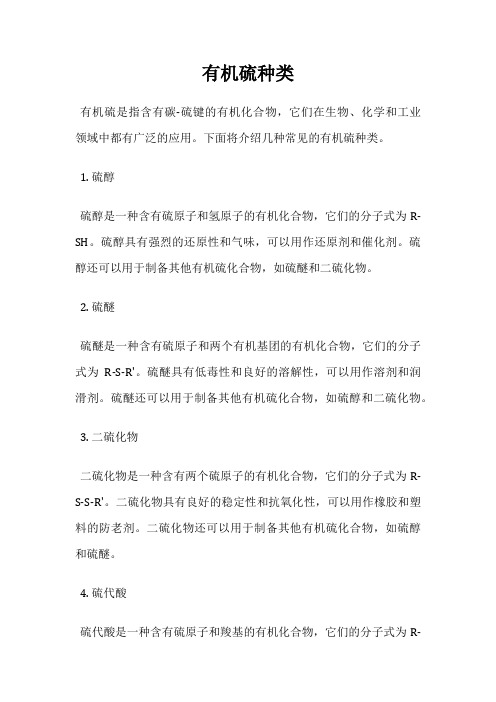 有机硫种类

有机硫是指含有碳-硫键的有机化合物，它们在生物、化学和工业领域中都有广泛的应用。下面将介绍几种常见的有机硫种类。

1. 硫醇

硫醇是一种含有硫原子和氢原子的有机化合物，它们的分子式为 R-SH。硫醇具有强烈的还原性和气味，可以用作还原剂和催化剂。硫醇还可以用于制备其他有机硫化合物，如硫醚和二硫化物。

2. 硫醚

硫醚是一种含有硫原子和两个有机基团的有机化合物，它们的分子式为 R-S-R'。硫醚具有低毒性和良好的溶解性，可以用作溶剂和润滑剂。硫醚还可以用于制备其他有机硫化合物，如硫醇和二硫化物。

3. 二硫化物

二硫化物是一种含有两个硫原子的有机化合物，它们的分子式为 R-S-S-R'。二硫化物具有良好的稳定性和抗氧化性，可以用作橡胶和塑料的防老剂。二硫化物还可以用于制备其他有机硫化合物，如硫醇和硫醚。

4. 硫代酸

硫代酸是一种含有硫原子和羧基的有机化合物，它们的分子式为 R-